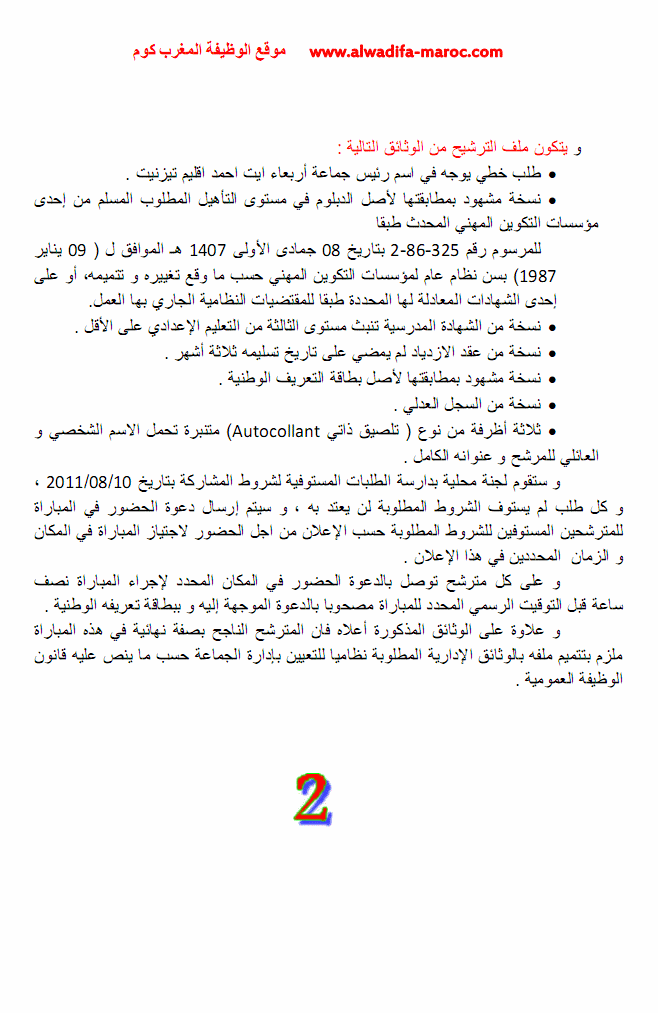 موقع الوظيفة المغرب كوم www.alwadifa-maroc.com

و يتكون ملف الترشيح من الوثائق التالية :

• طلب خطي يوجه في اسم رئيس جماعة أربعاء ايت احمد اقليم تيزنيت .

• نسخة مشهود بمطابقتها لأصل الدبلوم في مستوى التأهيل المطلوب المسلم من إحدى مؤسسات التكوين المهني المحدث طبقا

للمرسوم رقم 325-86-2 بتاريخ 08 جمادى الأولى 1407 هـ الموافق ل ( 09 يناير 1987) بسن نظام عام لمؤسسات التكوين المهني حسب ما وقع تغييره و تتميمه، أو على إحدى الشهادات المعادلة لها المحددة طبقا للمقتضيات النظامية الجاري بها العمل.

• نسخة من الشهادة المدرسية تنبث مستوى الثالثة من التعليم الإعدادي على الأقل .

• نسخة من عقد الازدياد لم يمضي على تاريخ تسليمه ثلاثة أشهر .

• نسخة مشهود بمطابقتها لأصل بطاقة التعريف الوطنية .

• نسخة من السجل العدلي .

• ثلاثة أظرفة من نوع ( تلصيق ذاتي Autocollant) متنبرة تحمل الاسم الشخصي و العائلي للمرشح و عنوانه الكامل .

و ستقوم لجنة محلية بدارسة الطلبات المستوفية لشروط المشاركة بتاريخ 2011/08/10 ، و كل طلب لم يستوف الشروط المطلوبة لن يعتد به ، و سيتم إرسال دعوة الحضور في المباراة للمترشحين المستوفين للشروط المطلوبة حسب الإعلان من اجل الحضور لاجتياز المباراة في المكان و الزمان المحددين في هذا الإعلان .

و على كل مترشح توصل بالدعوة الحضور في المكان المحدد لإجراء المباراة نصف ساعة قبل التوقيت الرسمي المحدد للمباراة مصحوبا بالدعوة الموجهة إليه و ببطاقة تعريفه الوطنية .

و علاوة على الوثائق المذكورة أعلاه فان المترشح الناجح بصفة نهائية في هذه المباراة ملزم بتتميم ملفه بالوثائق الإدارية المطلوبة نظاميا للتعيين بإدارة الجماعة حسب ما ينص عليه قانون الوظيفة العمومية .

2